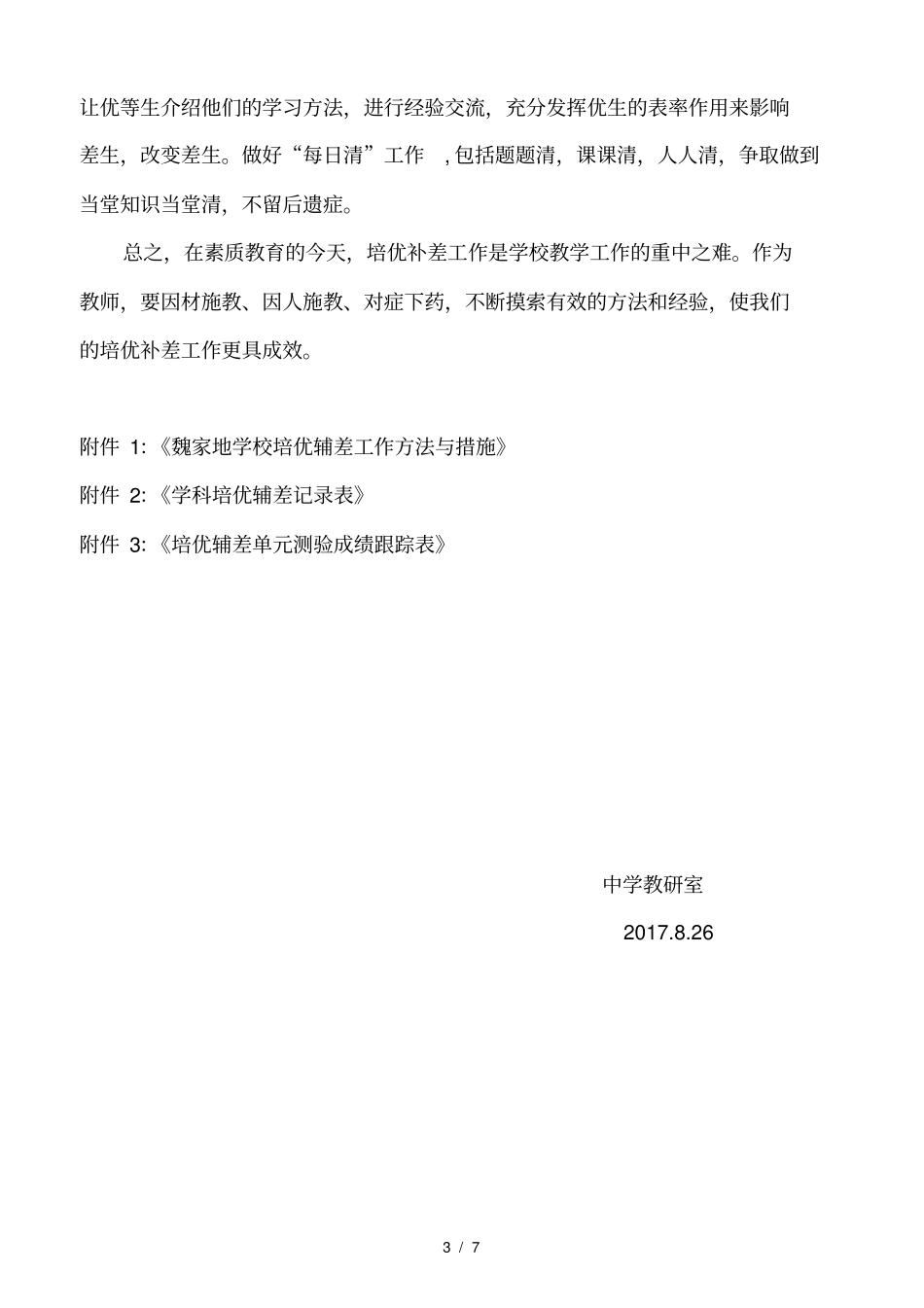 让优等生介绍他们的学习方法，进行经验交流，充分发挥优生的表率作用来影响差生，改变差生。做好“每日清”工作 ，包括题题清，课课清，人人清，争取做到当堂知识当堂清，不留后遗症。

总之，在素质教育的今天，培优补差工作是学校教学工作的重中之难。作为教师，要因材施教、因人施教、对症下药，不断摸索有效的方法和经验，使我们的培优补差工作更具成效。

附件 1:《魏家地学校培优辅差工作方法与措施》

附件 2:《学科培优辅差记录表》

附件 3:《培优辅差单元测验成绩跟踪表》

中学教研室

2017.8.26

3 / 7